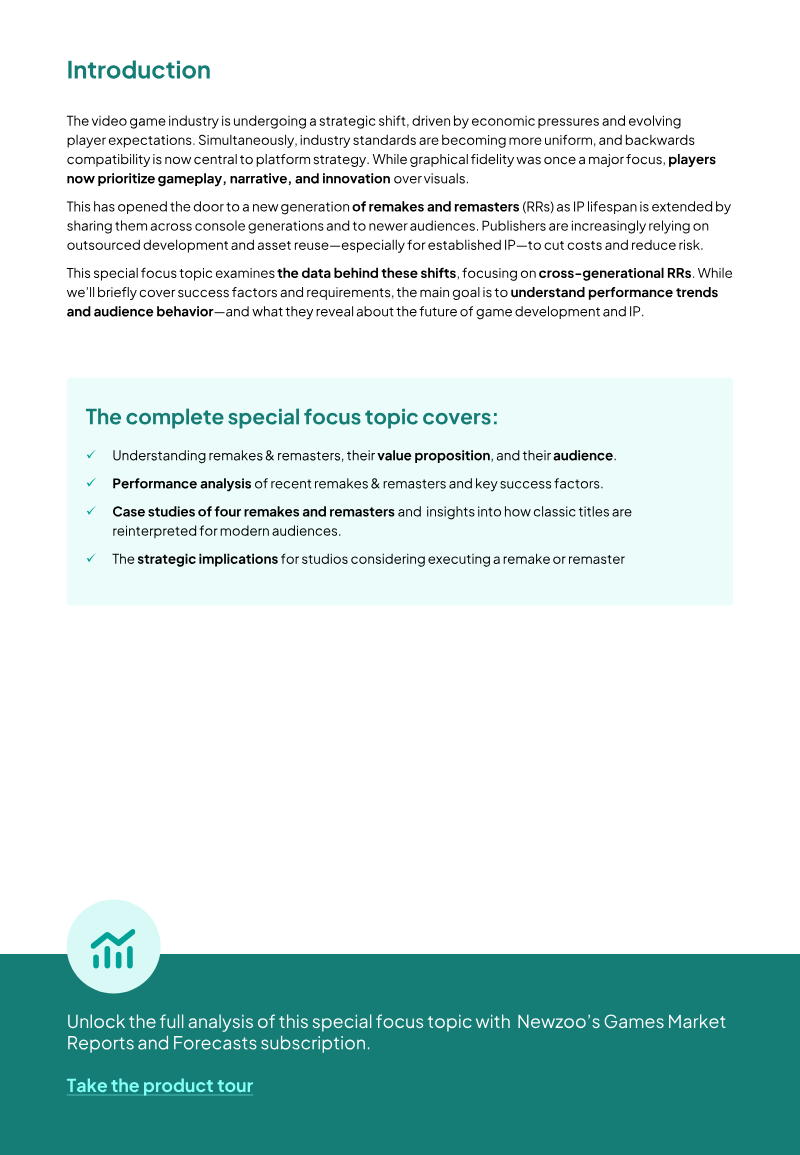 Introduction

The video game industry is undergoing a strategic shift, driven by economic pressures and evolving player expectations. Simultaneously, industry standards are becoming more uniform, and backwards compatibility is now central to platform strategy. While graphical fidelity was once a major focus, players now prioritize gameplay, narrative, and innovation over visuals.

This has opened the door to a new generation of remakes and remasters (RRs) as IP lifespan is extended by sharing them across console generations and to newer audiences. Publishers are increasingly relying on outsourced development and asset reuse—especially for established IP—to cut costs and reduce risk.

This special focus topic examines the data behind these shifts, focusing on cross-generational RRs. While we'll briefly cover success factors and requirements, the main goal is to understand performance trends and audience behavior—and what they reveal about the future of game development and IP.

The complete special focus topic covers:

✓ Understanding remakes & remasters, their value proposition, and their audience.

✓ Performance analysis of recent remakes & remasters and key success factors.

✓ Case studies of four remakes and remasters and insights into how classic titles are reinterpreted for modern audiences.

✓ The strategic implications for studios considering executing a remake or remaster

Unlock the full analysis of this special focus topic with Newzoo's Games Market Reports and Forecasts subscription.

Take the product tour